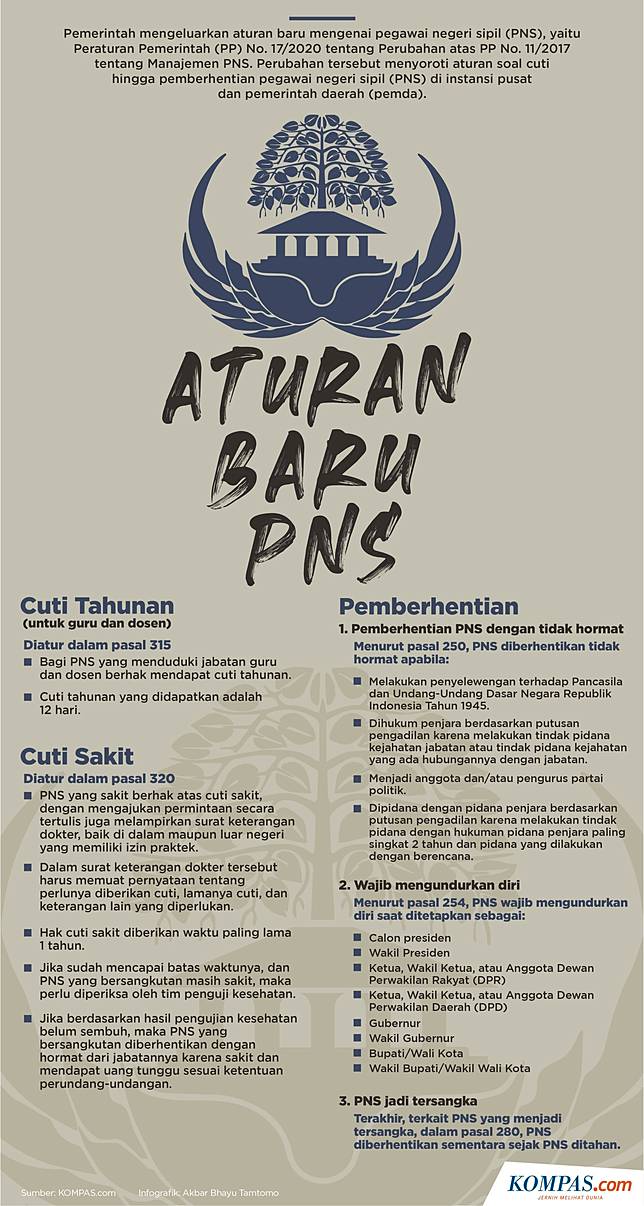 Pemerintah mengeluarkan aturan baru mengenai pegawai negeri sipil (PNS), yaitu Peraturan Pemerintah (PP) No. 17/2020 tentang Perubahan atas PP No. 11/2017 tentang Manajemen PNS. Perubahan tersebut menyoroti aturan soal cuti hingga pemberhentian pegawai negeri sipil (PNS) di instansi pusat dan pemerintah daerah (pemda).

ATURAN BARU PNS

Cuti Tahunan
(untuk guru dan dosen)

Diatur dalam pasal 315

Bagi PNS yang menduduki jabatan guru dan dosen berhak mendapat cuti tahunan.

Cuti tahunan yang didapatkan adalah 12 hari.

Cuti Sakit

Diatur dalam pasal 320

PNS yang sakit berhak atas cuti sakit, dengan mengajukan permintaan secara tertulis juga melampirkan surat keterangan dokter, baik di dalam maupun luar negeri yang memiliki izin praktek.

Dalam surat keterangan dokter tersebut harus memuat pernyataan tentang perlunya diberikan cuti, lamanya cuti, dan keterangan lain yang diperlukan.

Hak cuti sakit diberikan waktu paling lama 1 tahun.

Jika sudah mencapai batas waktunya, dan PNS yang bersangkutan masih sakit, maka perlu diperiksa oleh tim penguji kesehatan.

Jika berdasarkan hasil pengujian kesehatan belum sembuh, maka PNS yang bersangkutan diberhentikan dengan hormat dari jabatannya karena sakit dan mendapat uang tunggu sesuai ketentuan perundang-undangan.

Pemberhentian

1. Pemberhentian PNS dengan tidak hormat

Menurut pasal 250, PNS diberhentikan tidak hormat apabila:

Melakukan penyelewengan terhadap Pancasila dan Undang-Undang Dasar Negara Republik Indonesia Tahun 1945.

Dihukum penjara berdasarkan putusan pengadilan karena melakukan tindak pidana kejahatan jabatan atau tindak pidana kejahatan yang ada hubungannya dengan jabatan.

Menjadi anggota dan/atau pengurus partai politik.

Dipidana dengan pidana penjara berdasarkan putusan pengadilan karena melakukan tindak pidana dengan hukuman pidana penjara paling singkat 2 tahun dan pidana yang dilakukan dengan berencana.

2. Wajib mengundurkan diri

Menurut pasal 254, PNS wajib mengundurkan diri saat ditetapkan sebagai:

Calon presiden

Wakil Presiden

Ketua, Wakil Ketua, atau Anggota Dewan Perwakilan Rakyat (DPR)

Ketua, Wakil Ketua, atau Anggota Dewan Perwakilan Daerah (DPD)

Gubernur

Wakil Gubernur

Bupati/Wali Kota

Wakil Bupati/Wakil Wali Kota

3. PNS jadi tersangka

Terakhir, terkait PNS yang menjadi tersangka, dalam pasal 280, PNS diberhentikan sementara sejak PNS ditahan.

Sumber: KOMPAS.com Infografik: Akbar Bhayu Tamtomo

KOMPAS.com
JERNIH MELIHAT DUNIA